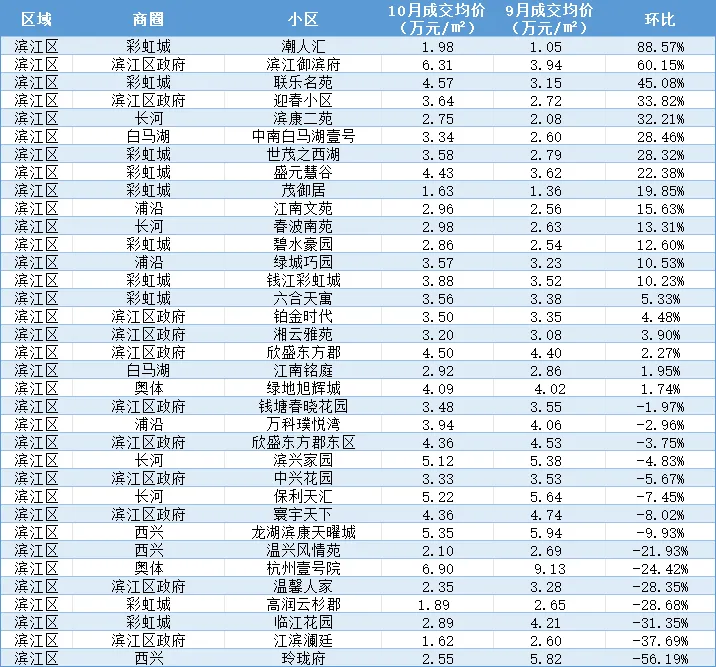 | 区域 | 商圈 | 小区 | 10月成交均价（万元/㎡） | 9月成交均价（万元/㎡） | 环比 |
|---|---|---|---|---|---|
| 滨江区 | 彩虹城 | 潮人汇 | 1.98 | 1.05 | 88.57% |
| 滨江区 | 滨江区政府 | 滨江御滨府 | 6.31 | 3.94 | 60.15% |
| 滨江区 | 彩虹城 | 联乐名苑 | 4.57 | 3.15 | 45.08% |
| 滨江区 | 滨江区政府 | 迎春小区 | 3.64 | 2.72 | 33.82% |
| 滨江区 | 长河 | 滨康二苑 | 2.75 | 2.08 | 32.21% |
| 滨江区 | 白马湖 | 中南白马湖壹号 | 3.34 | 2.60 | 28.46% |
| 滨江区 | 彩虹城 | 世茂之西湖 | 3.58 | 2.79 | 28.32% |
| 滨江区 | 彩虹城 | 盛元慧谷 | 4.43 | 3.62 | 22.38% |
| 滨江区 | 彩虹城 | 茂御居 | 1.63 | 1.36 | 19.85% |
| 滨江区 | 浦沿 | 江南文苑 | 2.96 | 2.56 | 15.63% |
| 滨江区 | 长河 | 春波南苑 | 2.98 | 2.63 | 13.31% |
| 滨江区 | 彩虹城 | 碧水豪园 | 2.86 | 2.54 | 12.60% |
| 滨江区 | 浦沿 | 绿城巧园 | 3.57 | 3.23 | 10.53% |
| 滨江区 | 彩虹城 | 钱江彩虹城 | 3.88 | 3.52 | 10.23% |
| 滨江区 | 彩虹城 | 六合天寓 | 3.56 | 3.38 | 5.33% |
| 滨江区 | 滨江区政府 | 铂金时代 | 3.50 | 3.35 | 4.48% |
| 滨江区 | 滨江区政府 | 湘云雅苑 | 3.20 | 3.08 | 3.90% |
| 滨江区 | 滨江区政府 | 欣盛东方郡 | 4.50 | 4.40 | 2.27% |
| 滨江区 | 白马湖 | 江南铭庭 | 2.92 | 2.86 | 1.95% |
| 滨江区 | 奥体 | 绿地旭辉城 | 4.09 | 4.02 | 1.74% |
| 滨江区 | 滨江区政府 | 钱塘春晓花园 | 3.48 | 3.55 | -1.97% |
| 滨江区 | 浦沿 | 万科璞悦湾 | 3.94 | 4.06 | -2.96% |
| 滨江区 | 滨江区政府 | 欣盛东方郡东区 | 4.36 | 4.53 | -3.75% |
| 滨江区 | 长河 | 滨兴家园 | 5.12 | 5.38 | -4.83% |
| 滨江区 | 滨江区政府 | 中兴花园 | 3.33 | 3.53 | -5.67% |
| 滨江区 | 长河 | 保利天汇 | 5.22 | 5.64 | -7.45% |
| 滨江区 | 滨江区政府 | 寰宇天下 | 4.36 | 4.74 | -8.02% |
| 滨江区 | 西兴 | 龙湖滨康天曜城 | 5.35 | 5.94 | -9.93% |
| 滨江区 | 西兴 | 温兴风情苑 | 2.10 | 2.69 | -21.93% |
| 滨江区 | 奥体 | 杭州壹号院 | 6.90 | 9.13 | -24.42% |
| 滨江区 | 滨江区政府 | 温馨人家 | 2.35 | 3.28 | -28.35% |
| 滨江区 | 彩虹城 | 高润云杉郡 | 1.89 | 2.65 | -28.68% |
| 滨江区 | 彩虹城 | 临江花园 | 2.89 | 4.21 | -31.35% |
| 滨江区 | 滨江区政府 | 江滨澜廷 | 1.62 | 2.60 | -37.69% |
| 滨江区 | 西兴 | 玲珑府 | 2.55 | 5.82 | -56.19% |